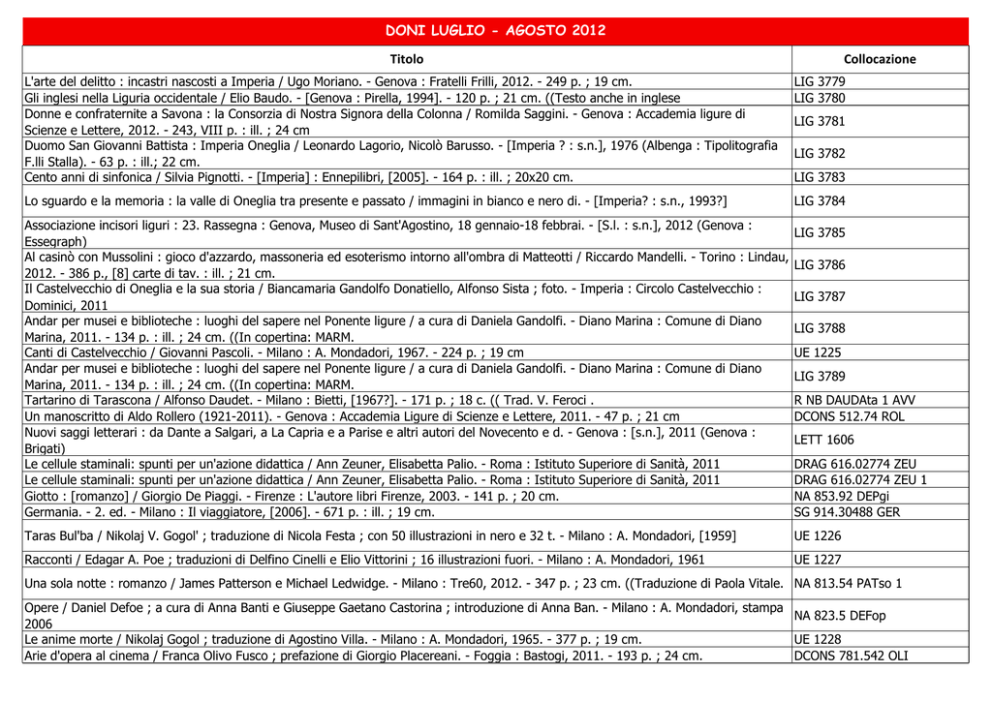 DONI LUGLIO - AGOSTO 2012

| Titolo | Collocazione |
|---|---|
| L'arte del delitto : incastri nascosti a Imperia / Ugo Moriano. - Genova : Fratelli Frilli, 2012. - 249 p. ; 19 cm. | LIG 3779 |
| Gli inglesi nella Liguria occidentale / Elio Baudo. - [Genova : Pirella, 1994]. - 120 p. ; 21 cm. ((Testo anche in inglese | LIG 3780 |
| Donne e confraternite a Savona : la Consorzia di Nostra Signora della Colonna / Romilda Saggini. - Genova : Accademia ligure di Scienze e Lettere, 2012. - 243, VIII p. : ill. ; 24 cm | LIG 3781 |
| Duomo San Giovanni Battista : Imperia Oneglia / Leonardo Lagorio, Nicolò Barusso. - [Imperia ? : s.n.], 1976 (Albenga : Tipolitografia F.lli Stalla). - 63 p. : ill.; 22 cm. | LIG 3782 |
| Cento anni di sinfonica / Silvia Pignotti. - [Imperia] : Ennepilibri, [2005]. - 164 p. : ill. ; 20x20 cm. | LIG 3783 |
| Lo sguardo e la memoria : la valle di Oneglia tra presente e passato / immagini in bianco e nero di. - [Imperia? : s.n., 1993?] | LIG 3784 |
| Associazione incisori liguri : 23. Rassegna : Genova, Museo di Sant'Agostino, 18 gennaio-18 febbrai. - [S.l. : s.n.], 2012 (Genova : Essegraph) | LIG 3785 |
| Al casinò con Mussolini : gioco d'azzardo, massoneria ed esoterismo intorno all'ombra di Matteotti / Riccardo Mandelli. - Torino : Lindau, 2012. - 386 p., [8] carte di tav. : ill. ; 21 cm. | LIG 3786 |
| Il Castelvecchio di Oneglia e la sua storia / Biancamaria Gandolfo Donatiello, Alfonso Sista ; foto. - Imperia : Circolo Castelvecchio : Dominici, 2011 | LIG 3787 |
| Andar per musei e biblioteche : luoghi del sapere nel Ponente ligure / a cura di Daniela Gandolfi. - Diano Marina : Comune di Diano Marina, 2011. - 134 p. : ill. ; 24 cm. ((In copertina: MARM. | LIG 3788 |
| Canti di Castelvecchio / Giovanni Pascoli. - Milano : A. Mondadori, 1967. - 224 p. ; 19 cm | UE 1225 |
| Andar per musei e biblioteche : luoghi del sapere nel Ponente ligure / a cura di Daniela Gandolfi. - Diano Marina : Comune di Diano Marina, 2011. - 134 p. : ill. ; 24 cm. ((In copertina: MARM. | LIG 3789 |
| Tartarino di Tarascona / Alfonso Daudet. - Milano : Bietti, [1967?]. - 171 p. ; 18 c. (( Trad. V. Feroci . | R NB DAUDAta 1 AVV |
| Un manoscritto di Aldo Rollero (1921-2011). - Genova : Accademia Ligure di Scienze e Lettere, 2011. - 47 p. ; 21 cm | DCONS 512.74 ROL |
| Nuovi saggi letterari : da Dante a Salgari, a La Capria e a Parise e altri autori del Novecento e d. - Genova : [s.n.], 2011 (Genova : Brigati) | LETT 1606 |
| Le cellule staminali: spunti per un'azione didattica / Ann Zeuner, Elisabetta Palio. - Roma : Istituto Superiore di Sanità, 2011 | DRAG 616.02774 ZEU |
| Le cellule staminali: spunti per un'azione didattica / Ann Zeuner, Elisabetta Palio. - Roma : Istituto Superiore di Sanità, 2011 | DRAG 616.02774 ZEU 1 |
| Giotto : [romanzo] / Giorgio De Piaggi. - Firenze : L'autore libri Firenze, 2003. - 141 p. ; 20 cm. | NA 853.92 DEPgi |
| Germania. - 2. ed. - Milano : Il viaggiatore, [2006]. - 671 p. : ill. ; 19 cm. | SG 914.30488 GER |
| Taras Bul'ba / Nikolaj V. Gogol' ; traduzione di Nicola Festa ; con 50 illustrazioni in nero e 32 t. - Milano : A. Mondadori, [1959] | UE 1226 |
| Racconti / Edagar A. Poe ; traduzioni di Delfino Cinelli e Elio Vittorini ; 16 illustrazioni fuori. - Milano : A. Mondadori, 1961 | UE 1227 |
| Una sola notte : romanzo / James Patterson e Michael Ledwidge. - Milano : Tre60, 2012. - 347 p. ; 23 cm. ((Traduzione di Paola Vitale. | NA 813.54 PATso 1 |
| Opere / Daniel Defoe ; a cura di Anna Banti e Giuseppe Gaetano Castorina ; introduzione di Anna Ban. - Milano : A. Mondadori, stampa 2006 | NA 823.5 DEFop |
| Le anime morte / Nikolaj Gogol ; traduzione di Agostino Villa. - Milano : A. Mondadori, 1965. - 377 p. ; 19 cm. | UE 1228 |
| Arie d'opera al cinema / Franca Olivo Fusco ; prefazione di Giorgio Placereani. - Foggia : Bastogi, 2011. - 193 p. ; 24 cm. | DCONS 781.542 OLI |